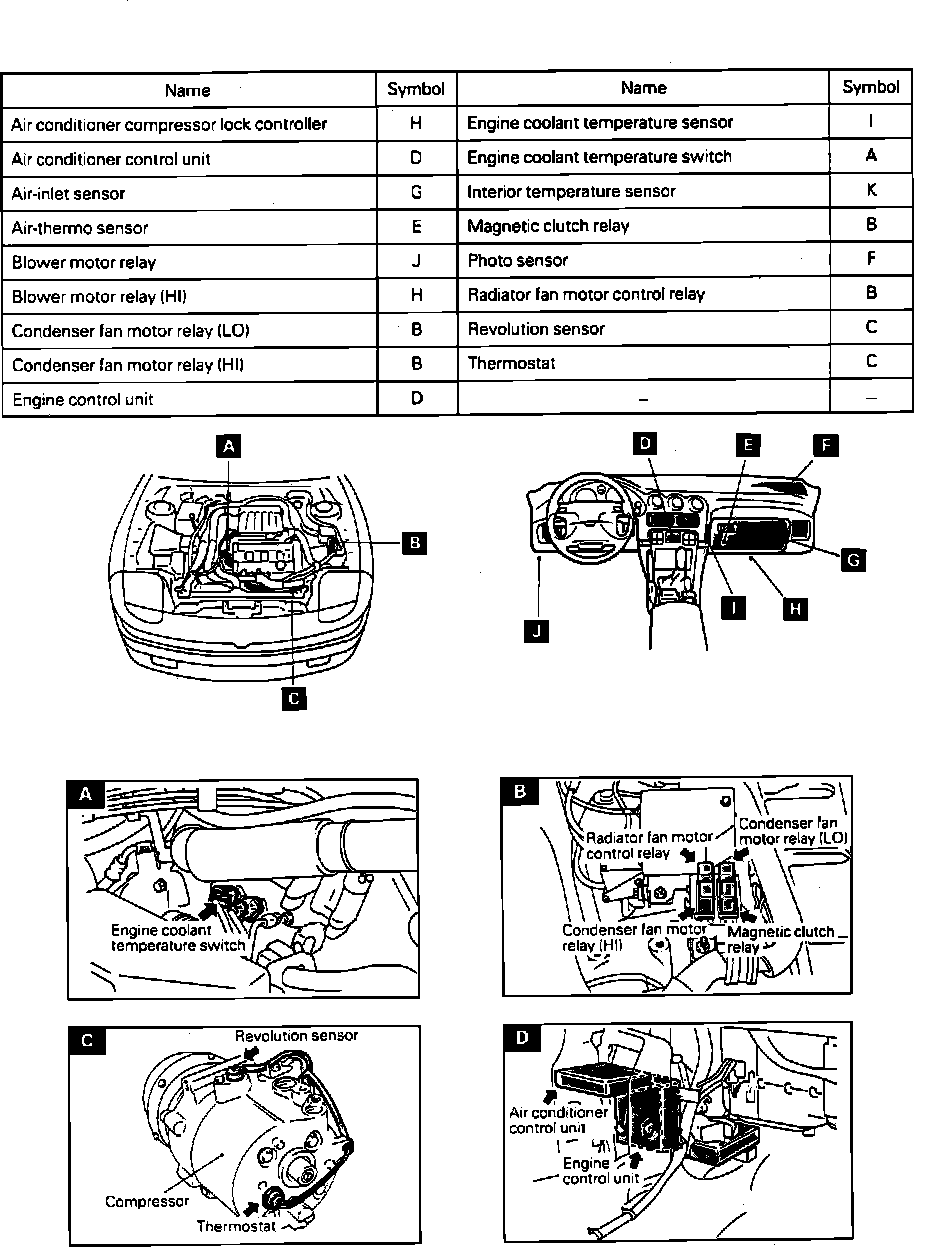 | Name | Symbol | Name | Symbol |
|---|---|---|---|
| Air conditioner compressor lock controller | H | Engine coolant temperature sensor | I |
| Air conditioner control unit | D | Engine coolant temperature switch | A |
| Air-inlet sensor | G | Interior temperature sensor | K |
| Air-thermo sensor | E | Magnetic clutch relay | B |
| Blower motor relay | J | Photo sensor | F |
| Blower motor relay (HI) | H | Radiator fan motor control relay | B |
| Condenser fan motor relay (LO) | B | Revolution sensor | C |
| Condenser fan motor relay (HI) | B | Thermostat | C |
| Engine control unit | D | – | – |

A
B
C
D
E
F
G
H
I
J

A
Engine coolant temperature switch

B
Radiator fan motor control relay
Condenser fan motor relay (LO)
Condenser fan motor relay (HI)
Magnetic clutch relay

C
Revolution sensor
Compressor
Thermostat

D
Air conditioner control unit
Engine control unit